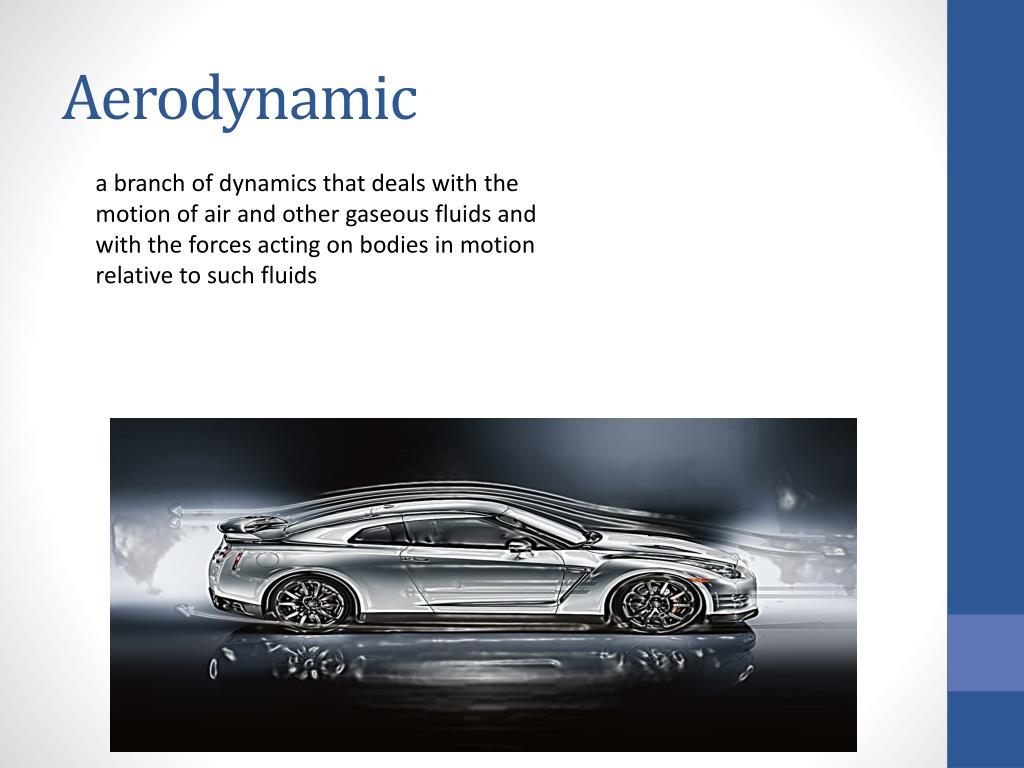 Aerodynamic

a branch of dynamics that deals with the motion of air and other gaseous fluids and with the forces acting on bodies in motion relative to such fluids